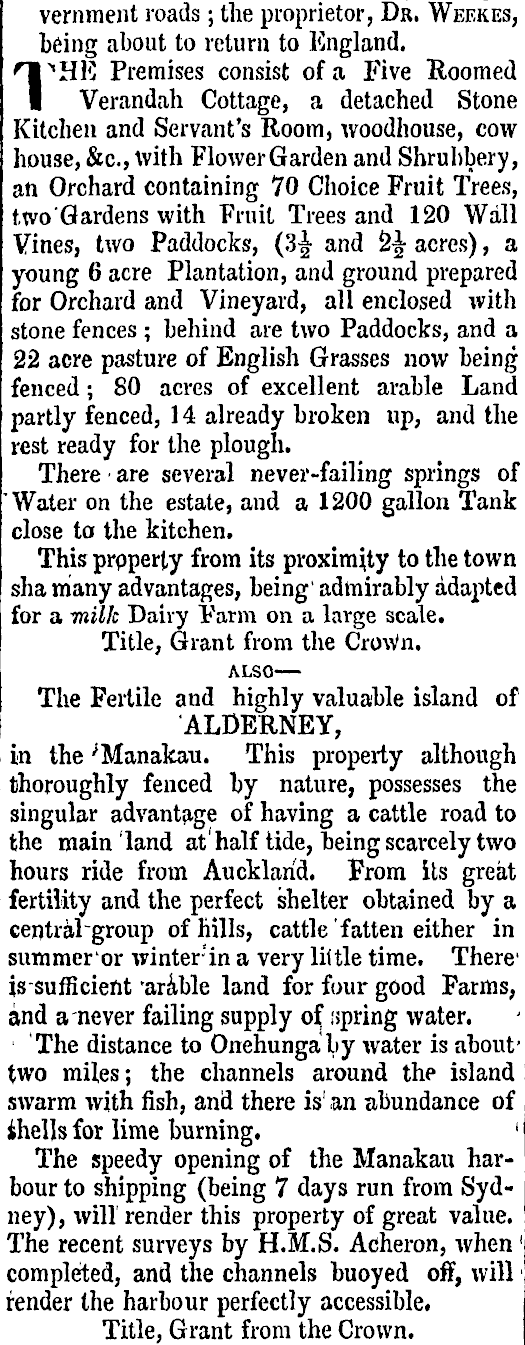 vernment roads; the proprietor, Dr. Weekes, being about to return to England.

THE Premises consist of a Five Roomed Verandah Cottage, a detached Stone Kitchen and Servant's Room, woodhouse, cow house, &c., with Flower Garden and Shrubbery, an Orchard containing 70 Choice Fruit Trees, two Gardens with Fruit Trees and 120 Wall Vines, two Paddocks, ($3\frac{1}{2}$ and $2\frac{1}{2}$ acres), a young 6 acre Plantation, and ground prepared for Orchard and Vineyard, all enclosed with stone fences; behind are two Paddocks, and a 22 acre pasture of English Grasses now being fenced; 80 acres of excellent arable Land partly fenced, 14 already broken up, and the rest ready for the plough.

There are several never-failing springs of Water on the estate, and a 1200 gallon Tank close to the kitchen.

This property from its proximity to the town sha many advantages, being admirably adapted for a milk Dairy Farm on a large scale.

Title, Grant from the Crown.

ALSO—

The Fertile and highly valuable island of ALDERNEY,

in the Manakau. This property although thoroughly fenced by nature, possesses the singular advantage of having a cattle road to the main land at half tide, being scarcely two hours ride from Auckland. From its great fertility and the perfect shelter obtained by a central group of hills, cattle fatten either in summer or winter in a very little time. There is sufficient arable land for four good Farms, and a never failing supply of spring water.

The distance to Onehunga by water is about two miles; the channels around the island swarm with fish, and there is an abundance of shells for lime burning.

The speedy opening of the Manakau harbour to shipping (being 7 days run from Sydney), will render this property of great value. The recent surveys by H.M.S. Acheron, when completed, and the channels buoyed off, will render the harbour perfectly accessible.

Title, Grant from the Crown.